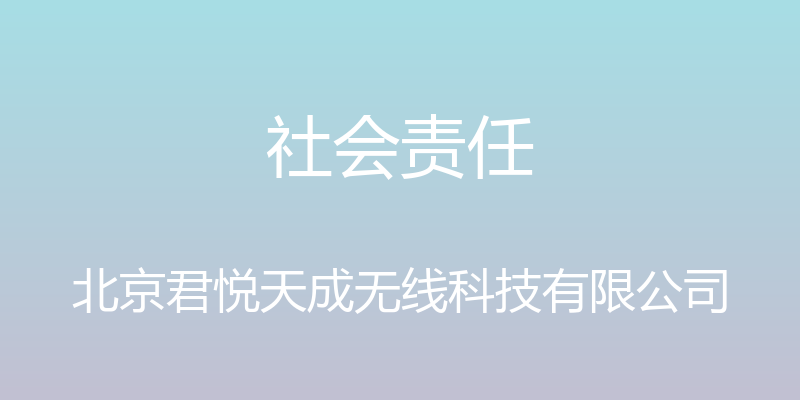 社会责任

北京君悦天成无线科技有限公司